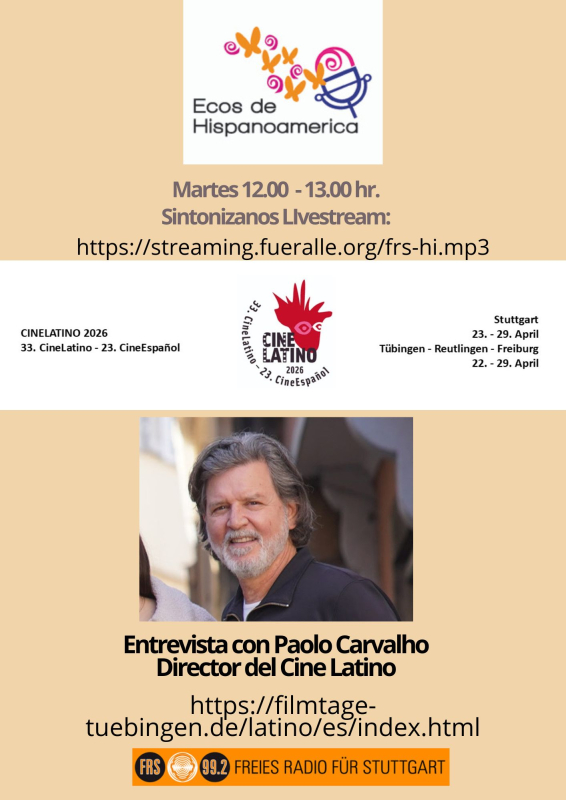 Ecos de Hispanoamerica

Martes 12.00 - 13.00 hr.
Sintonizanos LIvestream:
https://streaming.fueralle.org/frs-hi.mp3

CINELATINO 2026
33. CineLatino - 23. CineEspañol

33. CineLatino – 23. CineEspañol
CINE LATINO 2026

Stuttgart
23. - 29. April
Tübingen - Reutlingen - Freiburg
22. - 29. April

Entrevista con Paolo Carvalho
Director del Cine Latino

https://filmtage-tuebingen.de/latino/es/index.html

FRS 99.2 FREIES RADIO FÜR STUTTGART